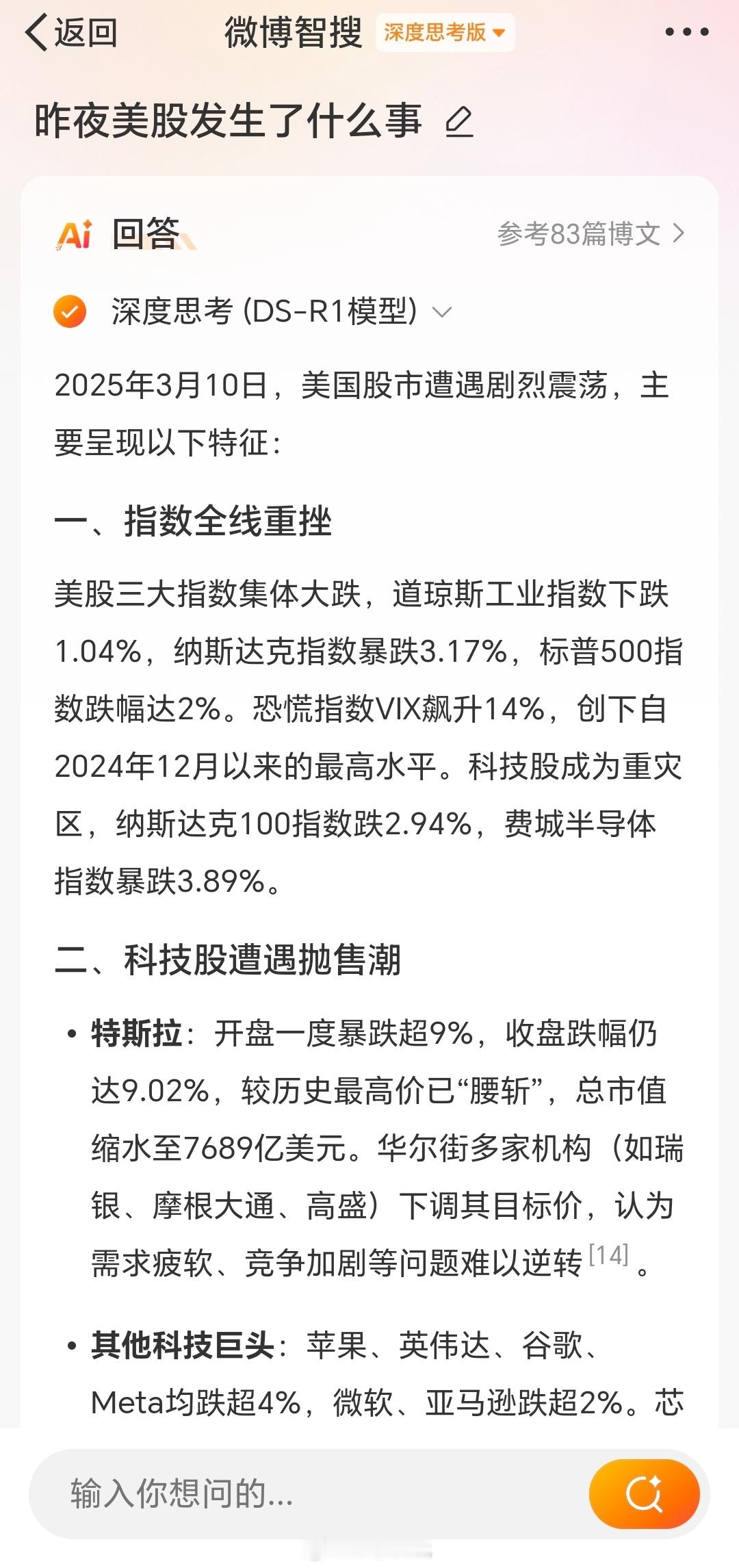 返回 微博智搜 深度思考版

昨夜美股发生了什么事

Ai 回答 参考83篇博文

深度思考 (DS-R1模型)

2025年3月10日，美国股市遭遇剧烈震荡，主要呈现以下特征：

一、指数全线重挫

美股三大指数集体大跌，道琼斯工业指数下跌1.04%，纳斯达克指数暴跌3.17%，标普500指数跌幅达2%。恐慌指数VIX飙升14%，创下自2024年12月以来的最高水平。科技股成为重灾区，纳斯达克100指数跌2.94%，费城半导体指数暴跌3.89%。

二、科技股遭遇抛售潮

• 特斯拉：开盘一度暴跌超9%，收盘跌幅仍达9.02%，较历史最高价已“腰斩”，总市值缩水至7689亿美元。华尔街多家机构（如瑞银、摩根大通、高盛）下调其目标价，认为需求疲软、竞争加剧等问题难以逆转[14]。

• 其他科技巨头：苹果、英伟达、谷歌、Meta均跌超4%，微软、亚马逊跌超2%。芯

输入你想问的...